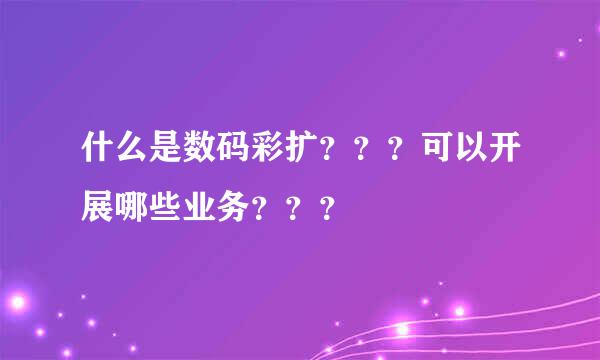 什么是数码彩扩？？？可以开展哪些业务？？？